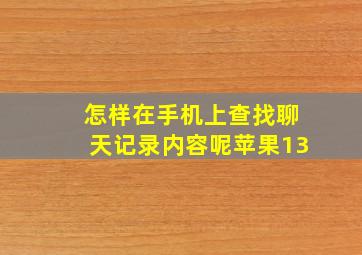 怎样在手机上查找聊天记录内容呢苹果13